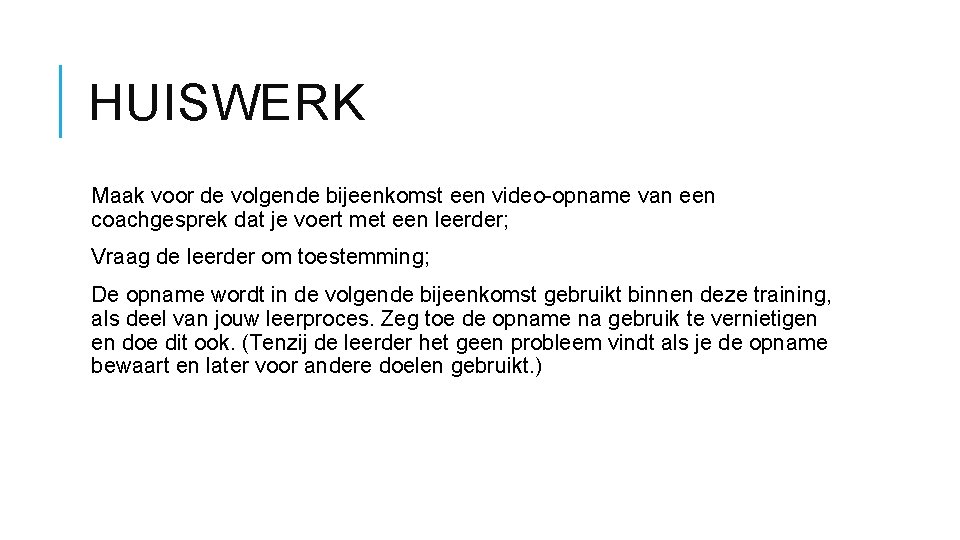 HUISWERK

Maak voor de volgende bijeenkomst een video-opname van een coachgesprek dat je voert met een leerder;

Vraag de leerder om toestemming;

De opname wordt in de volgende bijeenkomst gebruikt binnen deze training, als deel van jouw leerproces. Zeg toe de opname na gebruik te vernietigen en doe dit ook. (Tenzij de leerder het geen probleem vindt als je de opname bewaart en later voor andere doelen gebruikt.)